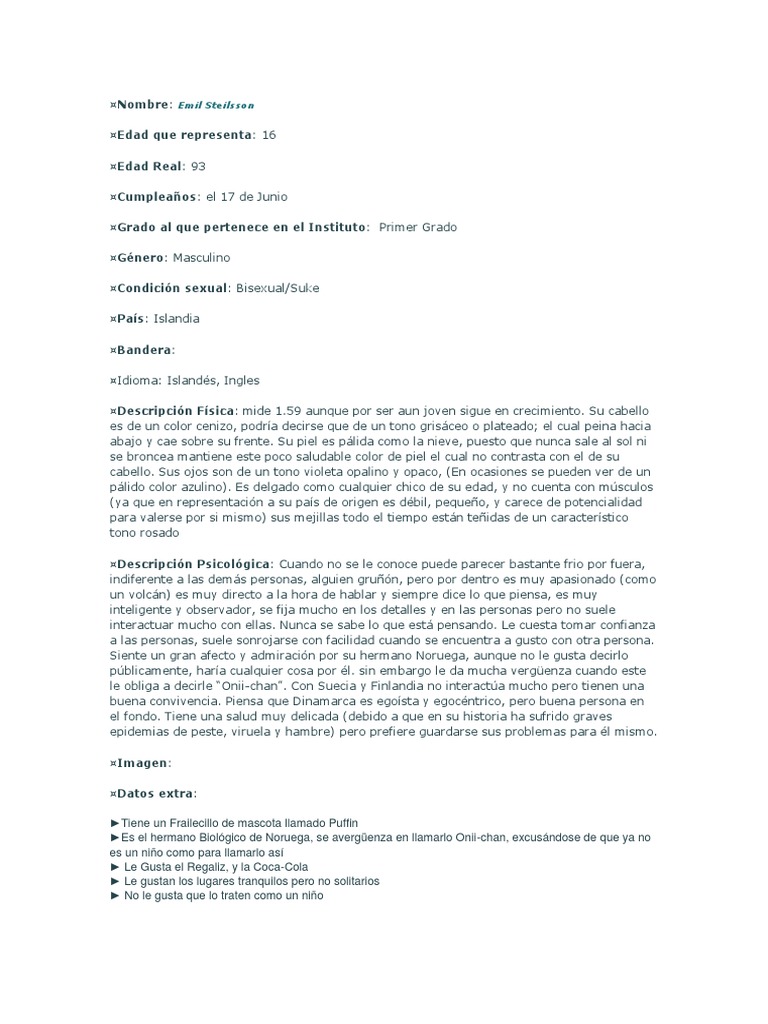 ¤Nombre: Emil Steilsson

¤Edad que representa: 16

¤Edad Real: 93

¤Cumpleaños: el 17 de Junio

¤Grado al que pertenece en el Instituto: Primer Grado

¤Género: Masculino

¤Condición sexual: Bisexual/Suke

¤País: Islandia

¤Bandera:

¤Idioma: Islandés, Ingles

¤Descripción Física: mide 1.59 aunque por ser aun joven sigue en crecimiento. Su cabello es de un color cenizo, podría decirse que de un tono grisáceo o plateado; el cual peina hacia abajo y cae sobre su frente. Su piel es pálida como la nieve, puesto que nunca sale al sol ni se broncea mantiene este poco saludable color de piel el cual no contrasta con el de su cabello. Sus ojos son de un tono violeta opalino y opaco, (En ocasiones se pueden ver de un pálido color azulino). Es delgado como cualquier chico de su edad, y no cuenta con músculos (ya que en representación a su país de origen es débil, pequeño, y carece de potencialidad para valerse por si mismo) sus mejillas todo el tiempo están teñidas de un característico tono rosado

¤Descripción Psicológica: Cuando no se le conoce puede parecer bastante frio por fuera, indiferente a las demás personas, alguien gruñón, pero por dentro es muy apasionado (como un volcán) es muy directo a la hora de hablar y siempre dice lo que piensa, es muy inteligente y observador, se fija mucho en los detalles y en las personas pero no suele interactuar mucho con ellas. Nunca se sabe lo que está pensando. Le cuesta tomar confianza a las personas, suele sonrojarse con facilidad cuando se encuentra a gusto con otra persona. Siente un gran afecto y admiración por su hermano Noruega, aunque no le gusta decirlo públicamente, haría cualquier cosa por él. sin embargo le da mucha vergüenza cuando este le obliga a decirle "Onii-chan". Con Suecia y Finlandia no interactúa mucho pero tienen una buena convivencia. Piensa que Dinamarca es egoísta y egocéntrico, pero buena persona en el fondo. Tiene una salud muy delicada (debido a que en su historia ha sufrido graves epidemias de peste, viruela y hambre) pero prefiere guardarse sus problemas para él mismo.

¤Imagen:

¤Datos extra:

►Tiene un Frailecillo de mascota llamado Puffin
►Es el hermano Biológico de Noruega, se avergüenza en llamarlo Onii-chan, excusándose de que ya no es un niño como para llamarlo así
► Le Gusta el Regaliz, y la Coca-Cola
► Le gustan los lugares tranquilos pero no solitarios
► No le gusta que lo traten como un niño